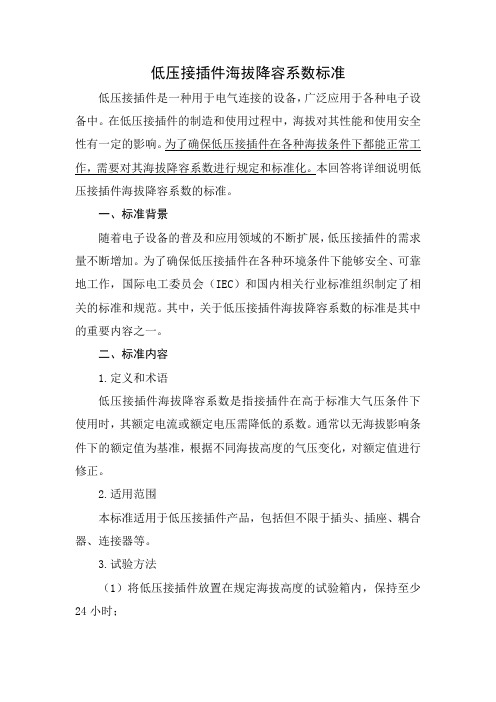 低压接插件海拔降容系数标准

低压接插件是一种用于电气连接的设备，广泛应用于各种电子设备中。在低压接插件的制造和使用过程中，海拔对其性能和使用安全性有一定的影响。为了确保低压接插件在各种海拔条件下都能正常工作，需要对其海拔降容系数进行规定和标准化。本回答将详细说明低压接插件海拔降容系数的标准。

一、标准背景

随着电子设备的普及和应用领域的不断扩展，低压接插件的需求量不断增加。为了确保低压接插件在各种环境条件下能够安全、可靠地工作，国际电工委员会（IEC）和国内相关行业标准组织制定了相关的标准和规范。其中，关于低压接插件海拔降容系数的标准是其中的重要内容之一。

二、标准内容

1.定义和术语

低压接插件海拔降容系数是指接插件在高于标准大气压条件下使用时，其额定电流或额定电压需降低的系数。通常以无海拔影响条件下的额定值为基准，根据不同海拔高度的气压变化，对额定值进行修正。

2.适用范围

本标准适用于低压接插件产品，包括但不限于插头、插座、耦合器、连接器等。

3.试验方法

（1）将低压接插件放置在规定海拔高度的试验箱内，保持至少24小时；